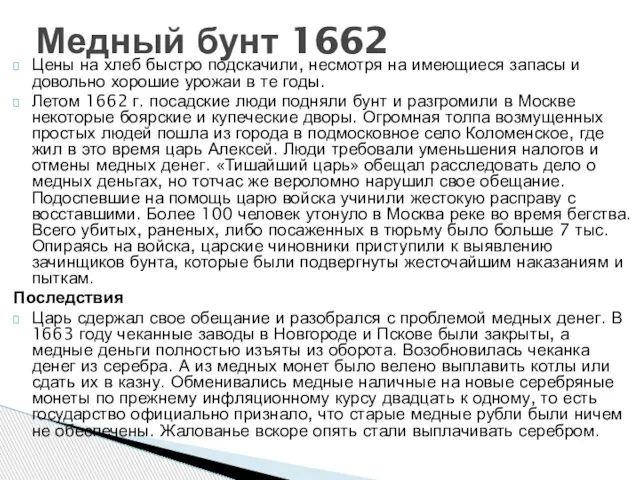 Медный бунт 1662

Цены на хлеб быстро подскачили, несмотря на имеющиеся запасы и довольно хорошие урожаи в те годы.

Летом 1662 г. посадские люди подняли бунт и разгромили в Москве некоторые боярские и купеческие дворы. Огромная толпа возмущенных простых людей пошла из города в подмосковное село Коломенское, где жил в это время царь Алексей. Люди требовали уменьшения налогов и отмены медных денег. «Тишайший царь» обещал расследовать дело о медных деньгах, но тотчас же вероломно нарушил свое обещание. Подоспевшие на помощь царю войска учинили жестокую расправу с восставшими. Более 100 человек утонуло в Москва реке во время бегства. Всего убитых, раненых, либо посаженных в тюрьму было больше 7 тыс. Опираясь на войска, царские чиновники приступили к выявлению зачинщиков бунта, которые были подвергнуты жесточайшим наказаниям и пыткам.

Последствия

Царь сдержал свое обещание и разобрался с проблемой медных денег. В 1663 году чеканные заводы в Новгороде и Пскове были закрыты, а медные деньги полностью изъяты из оборота. Возобновилась чеканка денег из серебра. А из медных монет было велено выплавить котлы или сдать их в казну. Обменивались медные наличные на новые серебряные монеты по прежнему инфляционному курсу двадцать к одному, то есть государство официально признало, что старые медные рубли были ничем не обеспечены. Жалованье вскоре опять стали выплачивать серебром.